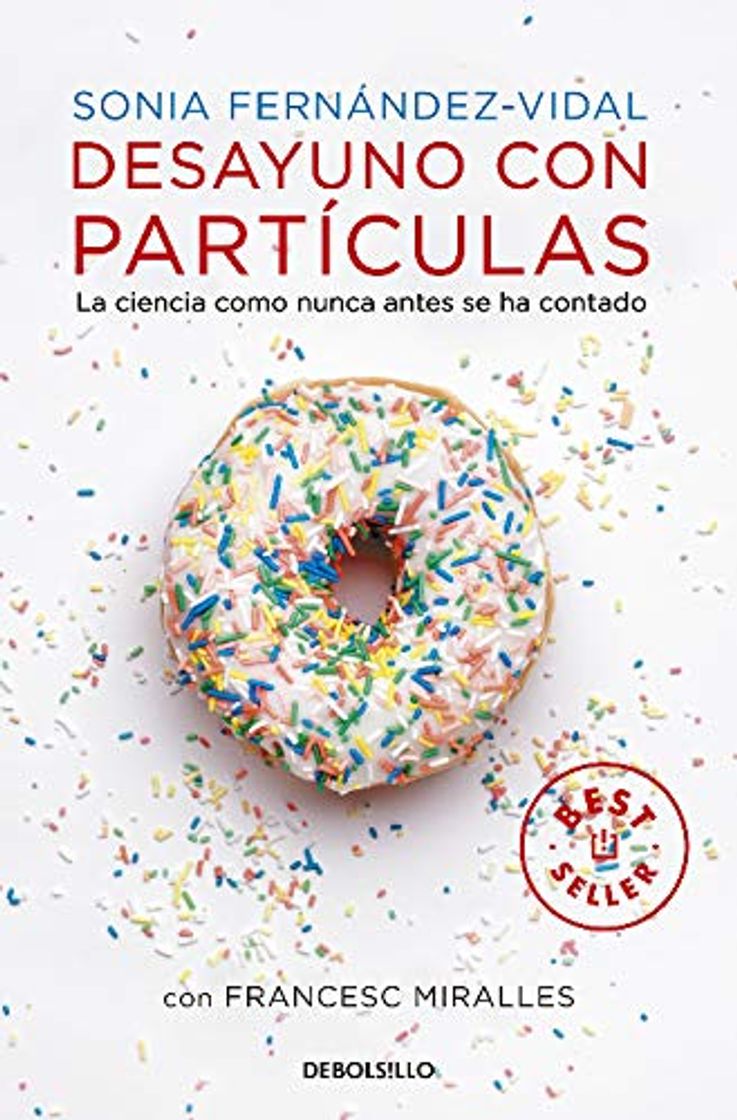 SONIA FERNÁNDEZ-VIDAL
DESAYUNO CON PARTÍCULAS
La ciencia como nunca antes se ha contado

BEST SELLER

con FRANCESC MIRALLES

DEBOLSILLO